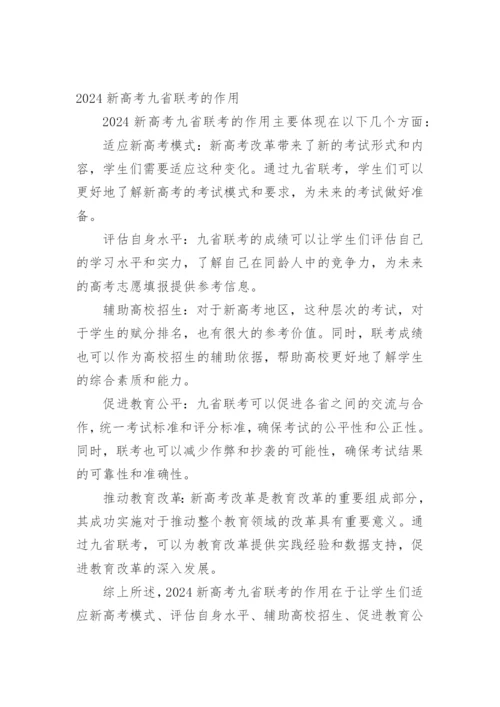 2024 新高考九省联考的作用

2024 新高考九省联考的作用主要体现在以下几个方面：

适应新高考模式：新高考改革带来了新的考试形式和内容，学生们需要适应这种变化。通过九省联考，学生们可以更好地了解新高考的考试模式和要求，为未来的考试做好准备。

评估自身水平：九省联考的成绩可以让学生们评估自己的学习水平和实力，了解自己在同龄人中的竞争力，为未来的高考志愿填报提供参考信息。

辅助高校招生：对于新高考地区，这种层次的考试，对于学生的赋分排名，也有很大的参考价值。同时，联考成绩也可以作为高校招生的辅助依据，帮助高校更好地了解学生的综合素质和能力。

促进教育公平：九省联考可以促进各省之间的交流与合作，统一考试标准和评分标准，确保考试的公平性和公正性。同时，联考也可以减少作弊和抄袭的可能性，确保考试结果的可靠性和准确性。

推动教育改革：新高考改革是教育改革的重要组成部分，其成功实施对于推动整个教育领域的改革具有重要意义。通过九省联考，可以为教育改革提供实践经验和数据支持，促进教育改革的深入发展。

综上所述，2024 新高考九省联考的作用在于让学生们适应新高考模式、评估自身水平、辅助高校招生、促进教育公